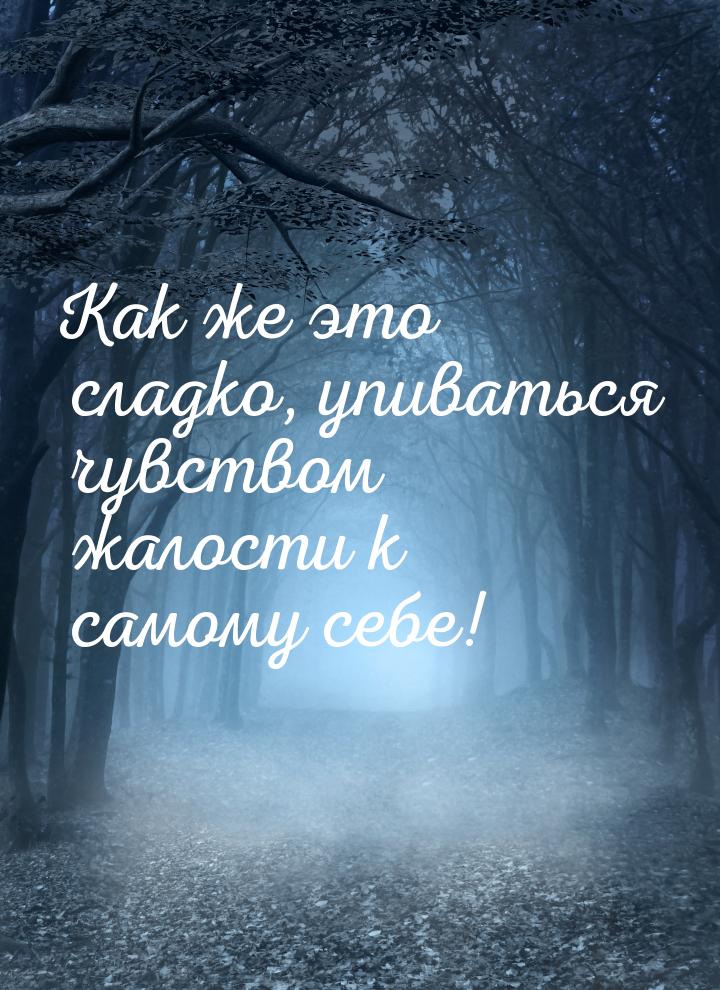 Как же это сладко, упиваться чувством жалости к самому себе!